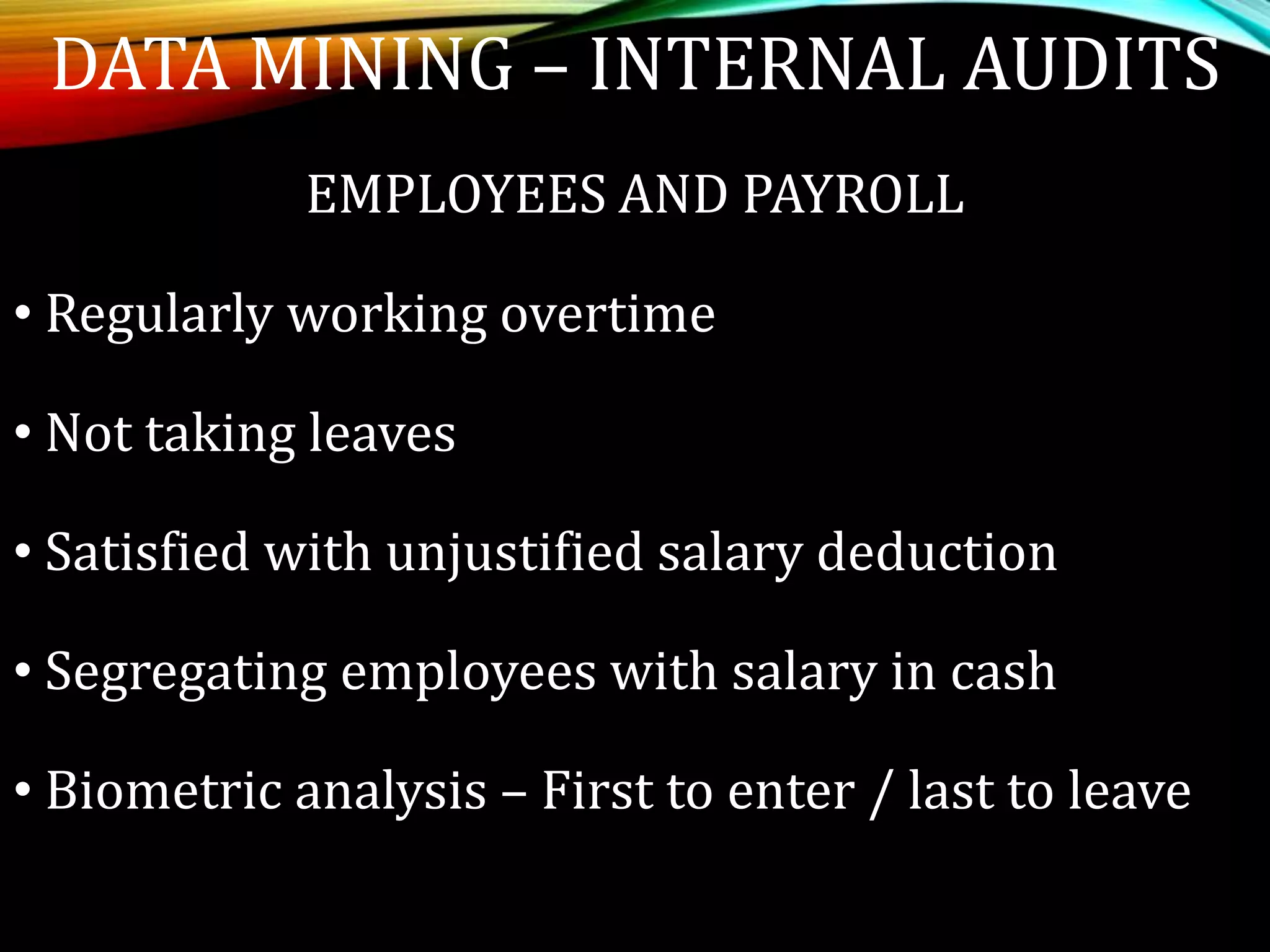 DATA MINING – INTERNAL AUDITS

EMPLOYEES AND PAYROLL

• Regularly working overtime

• Not taking leaves

• Satisfied with unjustified salary deduction

• Segregating employees with salary in cash

• Biometric analysis – First to enter / last to leave